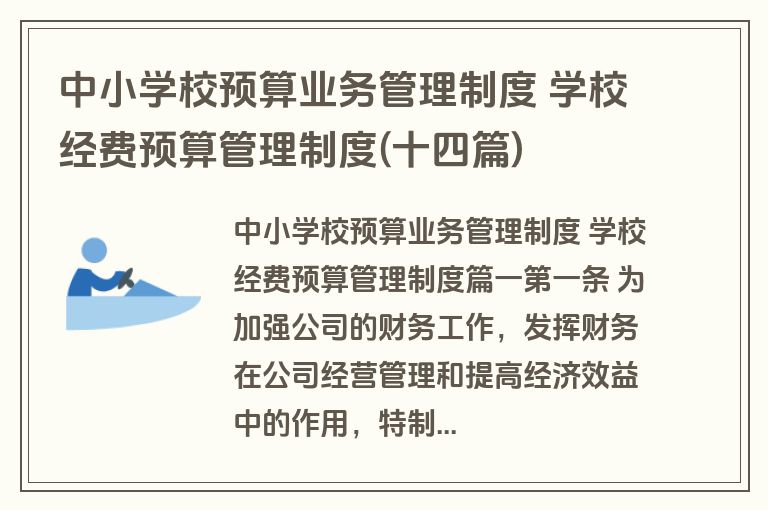 中小学校预算业务管理制度 学校经费预算管理制度(十四篇)

中小学校预算业务管理制度 学校经费预算管理制度篇一第一条 为加强公司的财务工作，发挥财务在公司经营管理和提高经济效益中的作用，特制...